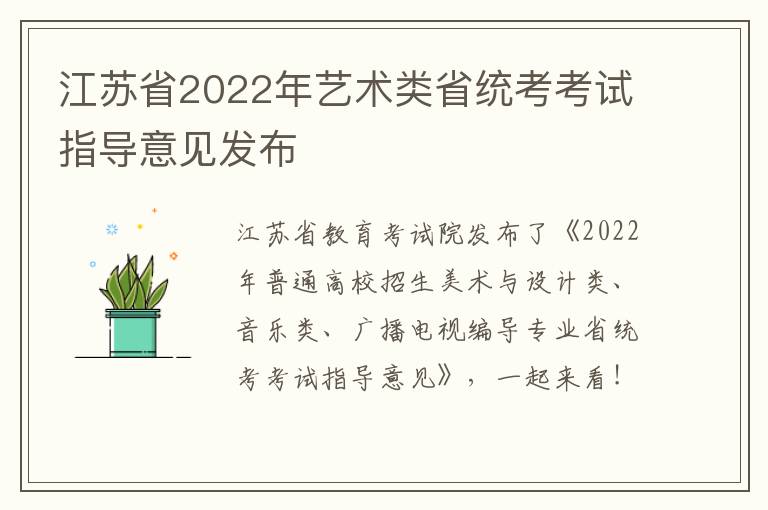 江苏省2022年艺术类省统考考试指导意见发布

江苏省教育考试院发布了《2022年普通高校招生美术与设计类、音乐类、广播电视编导专业省统考考试指导意见》，一起来看！